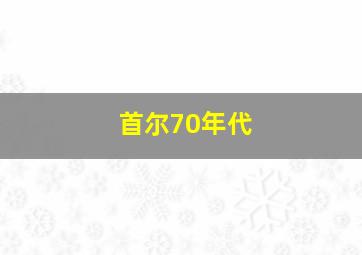 首尔70年代